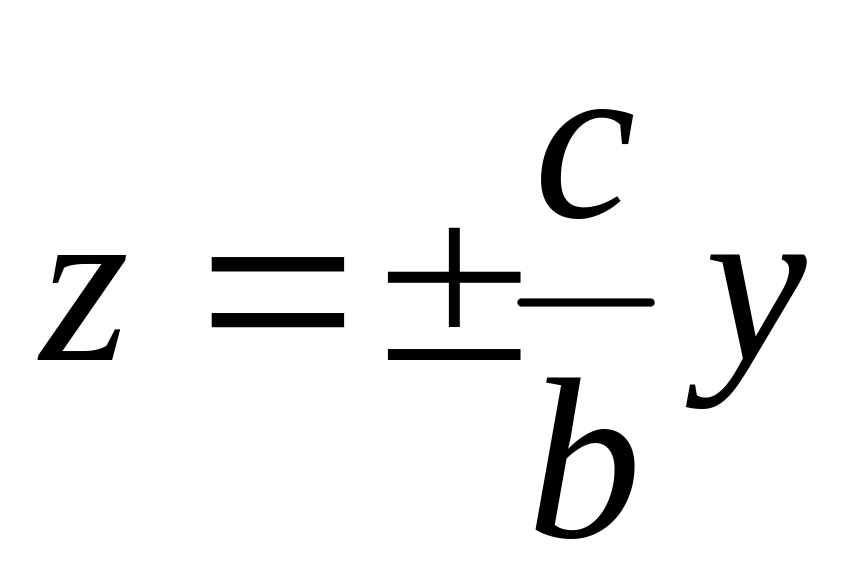 $z = \pm\frac{c}{b}y$